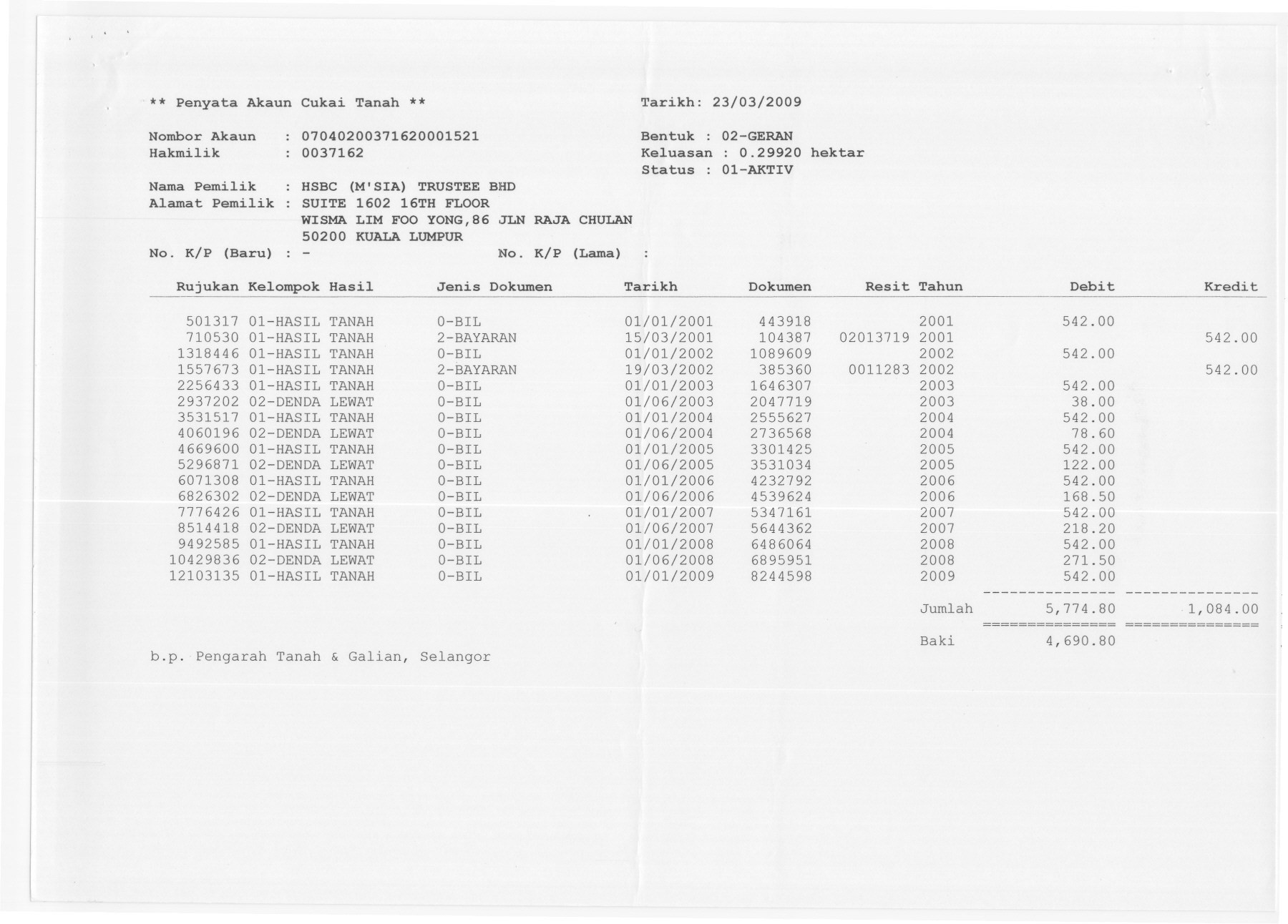 ** Penyata Akaun Cukai Tanah **

Tarikh: 23/03/2009

Nombor Akaun : 07040200371620001521
Hakmilik : 0037162

Bentuk : 02-GERAN
Keluasan : 0.29920 hektar
Status : 01-AKTIV

Nama Pemilik : HSBC (M'SIA) TRUSTEE BHD
Alamat Pemilik : SUITE 1602 16TH FLOOR
WISMA LIM FOO YONG,86 JLN RAJA CHULAN
50200 KUALA LUMPUR
No. K/P (Baru) : -
No. K/P (Lama) :

| Rujukan | Kelompok Hasil | Jenis Dokumen | Tarikh | Dokumen | Resit | Tahun | Debit | Kredit |
|---|---|---|---|---|---|---|---|---|
| 501317 | 01-HASIL TANAH | 0-BIL | 01/01/2001 | 443918 | | 2001 | 542.00 | |
| 710530 | 01-HASIL TANAH | 2-BAYARAN | 15/03/2001 | 104387 | 02013719 | 2001 | | 542.00 |
| 1318446 | 01-HASIL TANAH | 0-BIL | 01/01/2002 | 1089609 | | 2002 | 542.00 | |
| 1557673 | 01-HASIL TANAH | 2-BAYARAN | 19/03/2002 | 385360 | 0011283 | 2002 | | 542.00 |
| 2256433 | 01-HASIL TANAH | 0-BIL | 01/01/2003 | 1646307 | | 2003 | 542.00 | |
| 2937202 | 02-DENDA LEWAT | 0-BIL | 01/06/2003 | 2047719 | | 2003 | 38.00 | |
| 3531517 | 01-HASIL TANAH | 0-BIL | 01/01/2004 | 2555627 | | 2004 | 542.00 | |
| 4060196 | 02-DENDA LEWAT | 0-BIL | 01/06/2004 | 2736568 | | 2004 | 78.60 | |
| 4669600 | 01-HASIL TANAH | 0-BIL | 01/01/2005 | 3301425 | | 2005 | 542.00 | |
| 5296871 | 02-DENDA LEWAT | 0-BIL | 01/06/2005 | 3531034 | | 2005 | 122.00 | |
| 6071308 | 01-HASIL TANAH | 0-BIL | 01/01/2006 | 4232792 | | 2006 | 542.00 | |
| 6826302 | 02-DENDA LEWAT | 0-BIL | 01/06/2006 | 4539624 | | 2006 | 168.50 | |
| 7776426 | 01-HASIL TANAH | 0-BIL | 01/01/2007 | 5347161 | | 2007 | 542.00 | |
| 8514418 | 02-DENDA LEWAT | 0-BIL | 01/06/2007 | 5644362 | | 2007 | 218.20 | |
| 9492585 | 01-HASIL TANAH | 0-BIL | 01/01/2008 | 6486064 | | 2008 | 542.00 | |
| 10429836 | 02-DENDA LEWAT | 0-BIL | 01/06/2008 | 6895951 | | 2008 | 271.50 | |
| 12103135 | 01-HASIL TANAH | 0-BIL | 01/01/2009 | 8244598 | | 2009 | 542.00 | |
| | | | | | | Jumlah | 5,774.80 | 1,084.00 |
| | | | | | | Baki | 4,690.80 | |

b.p. Pengarah Tanah & Galian, Selangor